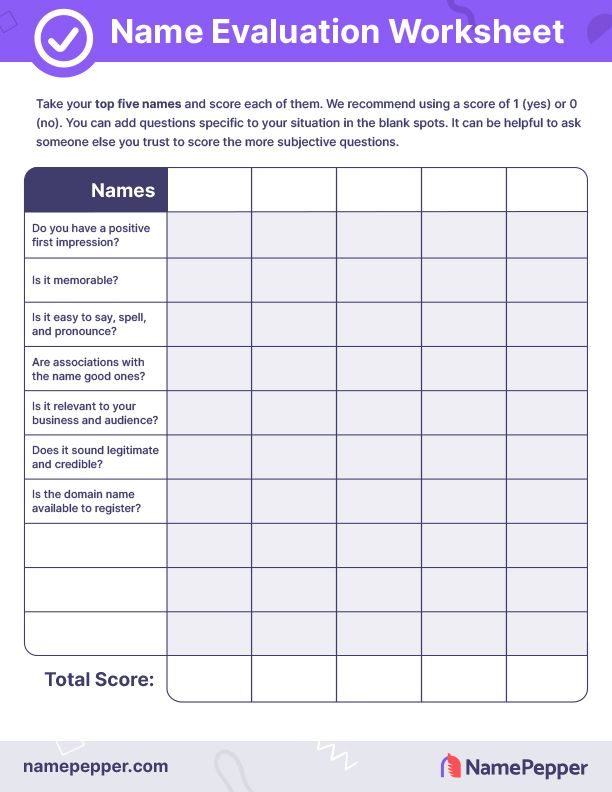 Name Evaluation Worksheet

Take your top five names and score each of them. We recommend using a score of 1 (yes) or 0 (no). You can add questions specific to your situation in the blank spots. It can be helpful to ask someone else you trust to score the more subjective questions.

| Names | | | | | |
|---|---|---|---|---|---|
| Do you have a positive first impression? | | | | | |
| Is it memorable? | | | | | |
| Is it easy to say, spell, and pronounce? | | | | | |
| Are associations with the name good ones? | | | | | |
| Is it relevant to your business and audience? | | | | | |
| Does it sound legitimate and credible? | | | | | |
| Is the domain name available to register? | | | | | |
| | | | | | |
| | | | | | |
| | | | | | |
| Total Score: | | | | | |

namepepper.com

NamePepper